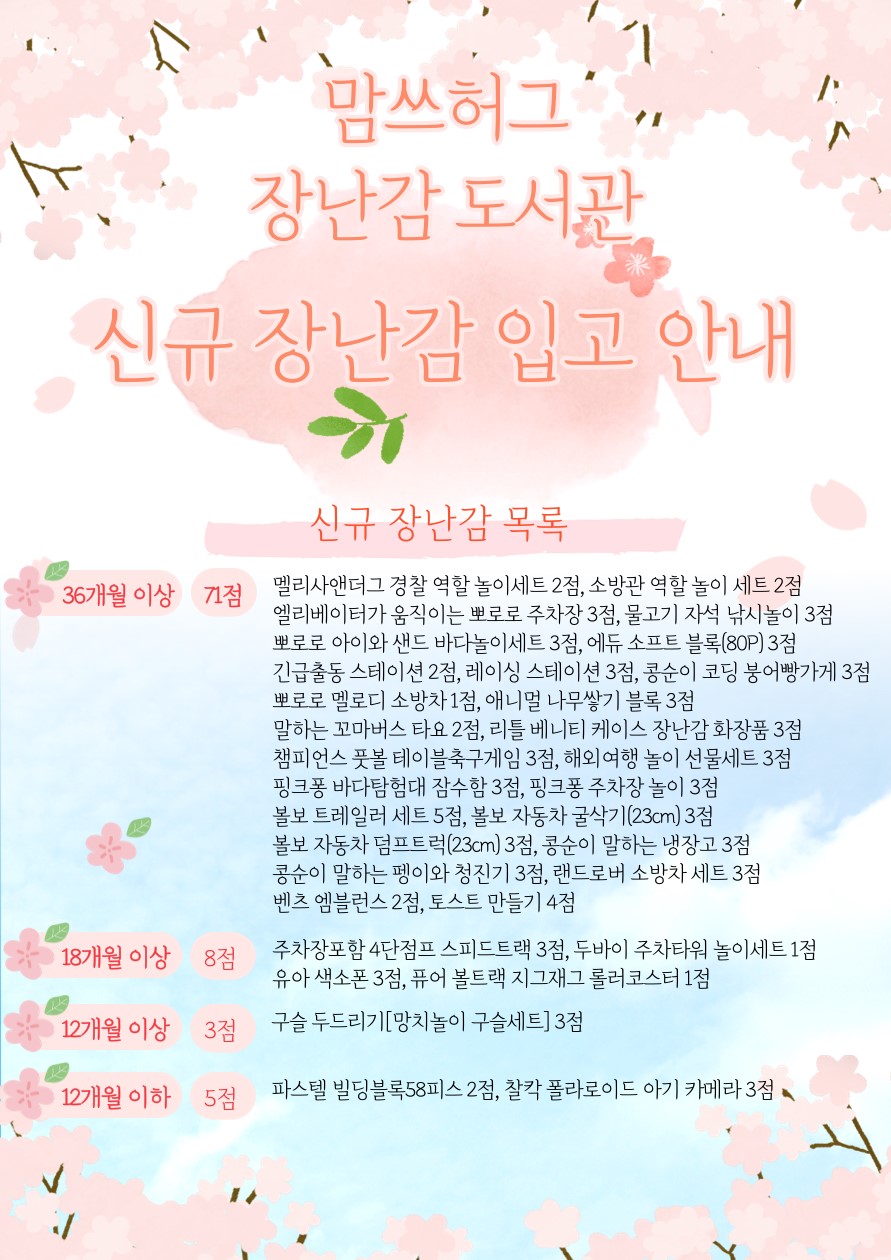 맘쓰허그
장난감 도서관

신규 장난감 입고 안내

신규 장난감 목록

36개월 이상 71점

멜리사앤더그 경찰 역할 놀이세트 2점, 소방관 역할 놀이 세트 2점
엘리베이터가 움직이는 뽀로로 주차장 3점, 물고기 자석 낚시놀이 3점
뽀로로 아이와 샌드 바다놀이세트 3점, 에듀 소프트 블록(80P) 3점
긴급출동 스테이션 2점, 레이싱 스테이션 3점, 콩순이 코딩 붕어빵가게 3점
뽀로로 멜로디 소방차 1점, 애니멀 나무쌓기 블록 3점
말하는 꼬마버스 타요 2점, 리틀 베니티 케이스 장난감 화장품 3점
챔피언스 풋볼 테이블축구게임 3점, 해외여행 놀이 선물세트 3점
핑크퐁 바다탐험대 잠수함 3점, 핑크퐁 주차장 놀이 3점
볼보 트레일러 세트 5점, 볼보 자동차 굴삭기(23cm) 3점
볼보 자동차 덤프트럭(23cm) 3점, 콩순이 말하는 냉장고 3점
콩순이 말하는 펭이와 청진기 3점, 랜드로버 소방차 세트 3점
벤츠 엠블런스 2점, 토스트 만들기 4점

18개월 이상 8점

주차장포함 4단점프 스피드트랙 3점, 두바이 주차타워 놀이세트 1점
유아 색소폰 3점, 퓨어 볼트랙 지그재그 롤러코스터 1점

12개월 이상 3점

구슬 두드리기[망치놀이 구슬세트] 3점

12개월 이하 5점

파스텔 빌딩블록58피스 2점, 찰칵 폴라로이드 아기 카메라 3점